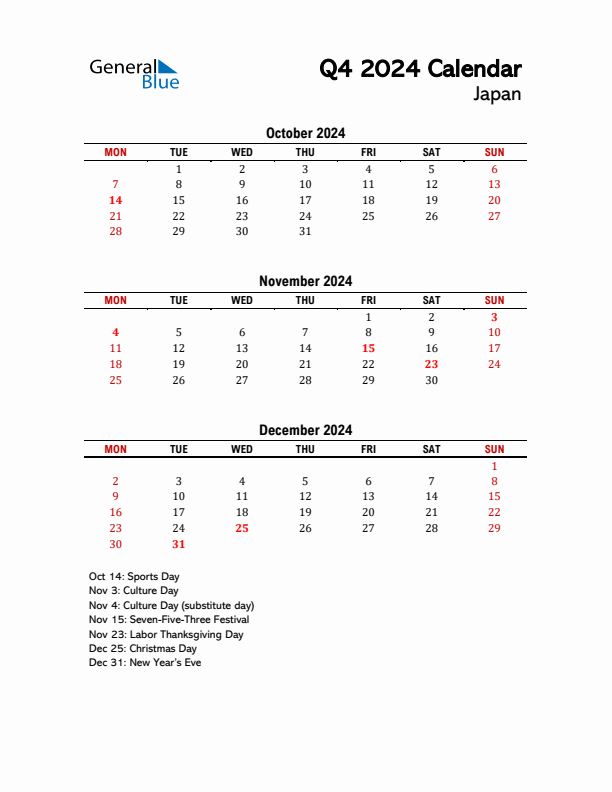 General Blue

Q4 2024 Calendar
Japan

October 2024

| MON | TUE | WED | THU | FRI | SAT | SUN |
|---|---|---|---|---|---|---|
| | 1 | 2 | 3 | 4 | 5 | 6 |
| 7 | 8 | 9 | 10 | 11 | 12 | 13 |
| 14 | 15 | 16 | 17 | 18 | 19 | 20 |
| 21 | 22 | 23 | 24 | 25 | 26 | 27 |
| 28 | 29 | 30 | 31 | | | |

November 2024

| MON | TUE | WED | THU | FRI | SAT | SUN |
|---|---|---|---|---|---|---|
| | | | | 1 | 2 | 3 |
| 4 | 5 | 6 | 7 | 8 | 9 | 10 |
| 11 | 12 | 13 | 14 | 15 | 16 | 17 |
| 18 | 19 | 20 | 21 | 22 | 23 | 24 |
| 25 | 26 | 27 | 28 | 29 | 30 | |

December 2024

| MON | TUE | WED | THU | FRI | SAT | SUN |
|---|---|---|---|---|---|---|
| | | | | | | 1 |
| 2 | 3 | 4 | 5 | 6 | 7 | 8 |
| 9 | 10 | 11 | 12 | 13 | 14 | 15 |
| 16 | 17 | 18 | 19 | 20 | 21 | 22 |
| 23 | 24 | 25 | 26 | 27 | 28 | 29 |
| 30 | 31 | | | | | |

Oct 14: Sports Day
Nov 3: Culture Day
Nov 4: Culture Day (substitute day)
Nov 15: Seven-Five-Three Festival
Nov 23: Labor Thanksgiving Day
Dec 25: Christmas Day
Dec 31: New Year's Eve